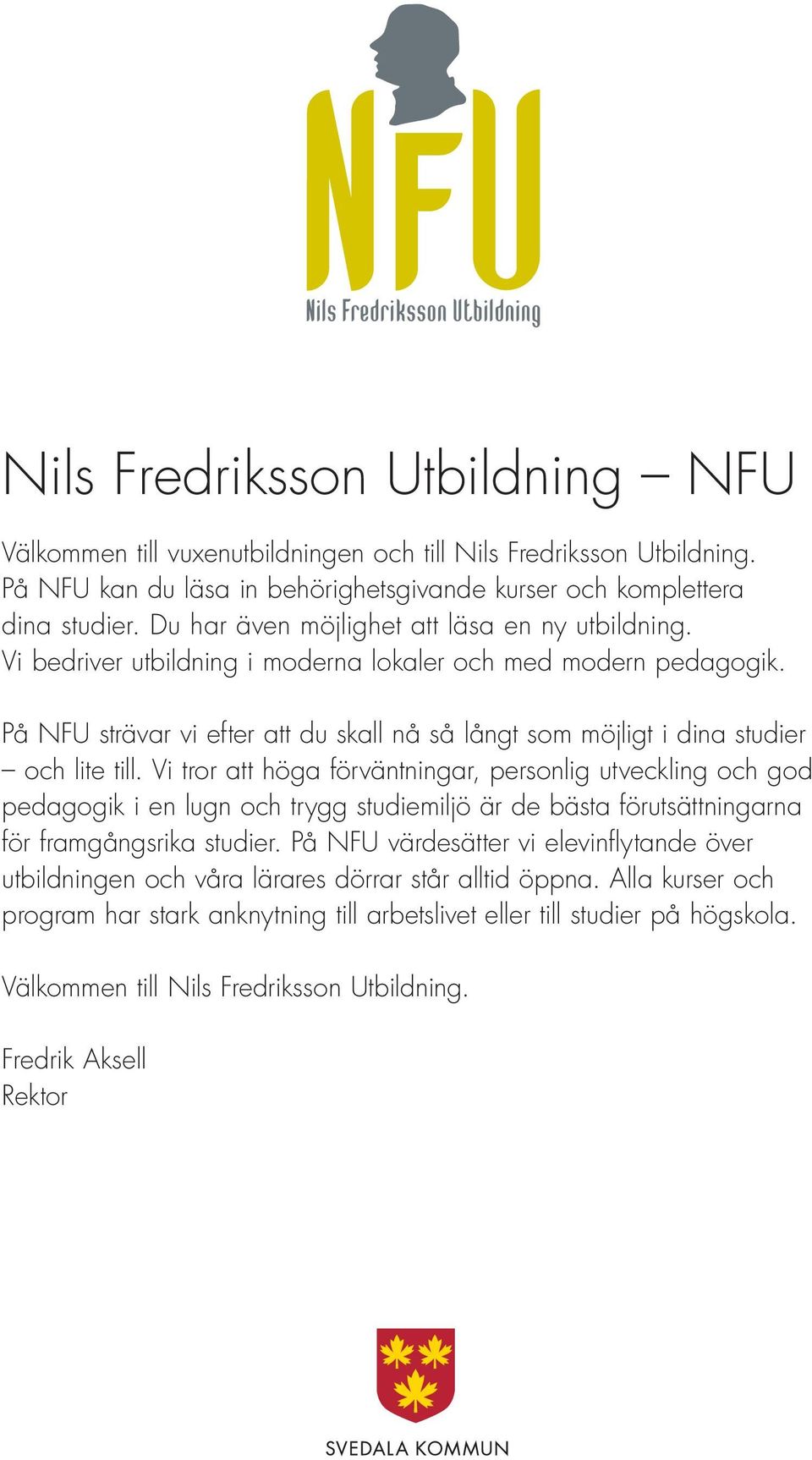 NFU

Nils Fredriksson Utbildning

Nils Fredriksson Utbildning – NFU

Välkommen till vuxenutbildningen och till Nils Fredriksson Utbildning. På NFU kan du läsa in behörighetsgivande kurser och komplettera dina studier. Du har även möjlighet att läsa en ny utbildning. Vi bedriver utbildning i moderna lokaler och med modern pedagogik.

På NFU strävar vi efter att du skall nå så långt som möjligt i dina studier – och lite till. Vi tror att höga förväntningar, personlig utveckling och god pedagogik i en lugn och trygg studiemiljö är de bästa förutsättningarna för framgångsrika studier. På NFU värdesätter vi elevinflytande över utbildningen och våra lärares dörrar står alltid öppna. Alla kurser och program har stark anknytning till arbetslivet eller till studier på högskola.

Välkommen till Nils Fredriksson Utbildning.

Fredrik Aksell
Rektor

SVEDALA KOMMUN